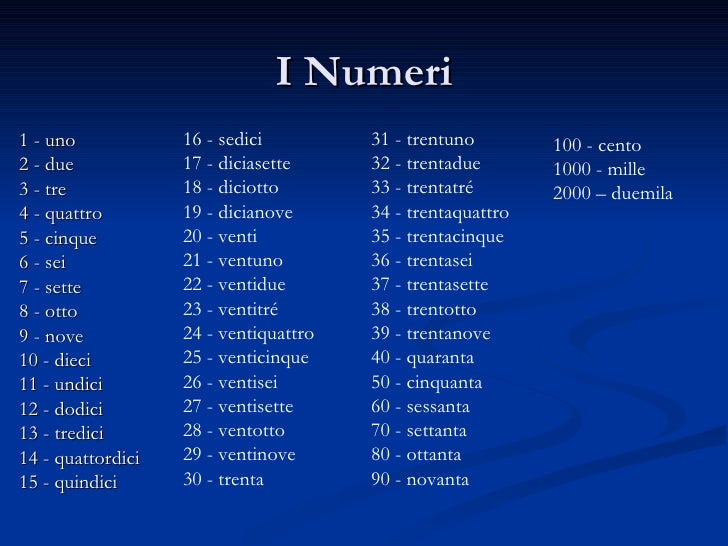 I Numeri

1 - uno
2 - due
3 - tre
4 - quattro
5 - cinque
6 - sei
7 - sette
8 - otto
9 - nove
10 - dieci
11 - undici
12 - dodici
13 - tredici
14 - quattordici
15 - quindici

16 - sedici
17 - diciasette
18 - diciotto
19 - dicianove
20 - venti
21 - ventuno
22 - ventidue
23 - ventitré
24 - ventiquattro
25 - venticinque
26 - ventisei
27 - ventisette
28 - ventotto
29 - ventinove
30 - trenta

31 - trentuno
32 - trentadue
33 - trentatré
34 - trentaquattro
35 - trentacinque
36 - trentasei
37 - trentasette
38 - trentotto
39 - trentanove
40 - quaranta
50 - cinquanta
60 - sessanta
70 - settanta
80 - ottanta
90 - novanta

100 - cento
1000 - mille
2000 – duemila